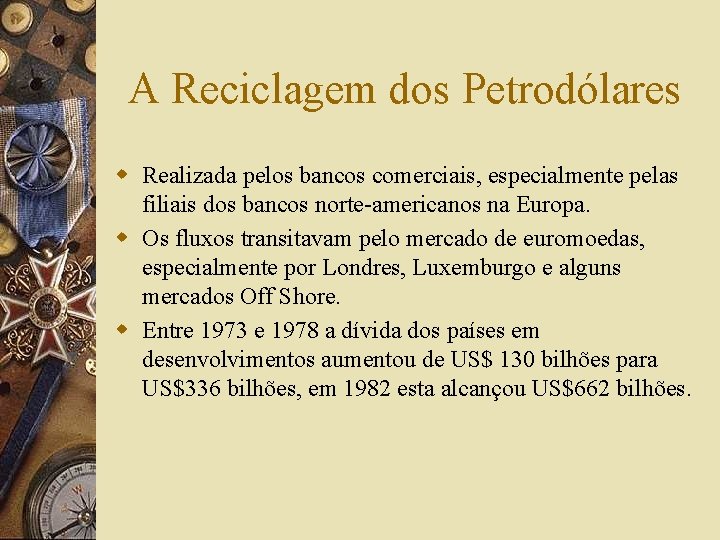 A Reciclagem dos Petrodólares

Realizada pelos bancos comerciais, especialmente pelas filiais dos bancos norte-americanos na Europa.

Os fluxos transitavam pelo mercado de euromoedas, especialmente por Londres, Luxemburgo e alguns mercados Off Shore.

Entre 1973 e 1978 a dívida dos países em desenvolvimentos aumentou de US\$ 130 bilhões para US\$336 bilhões, em 1982 esta alcançou US\$662 bilhões.